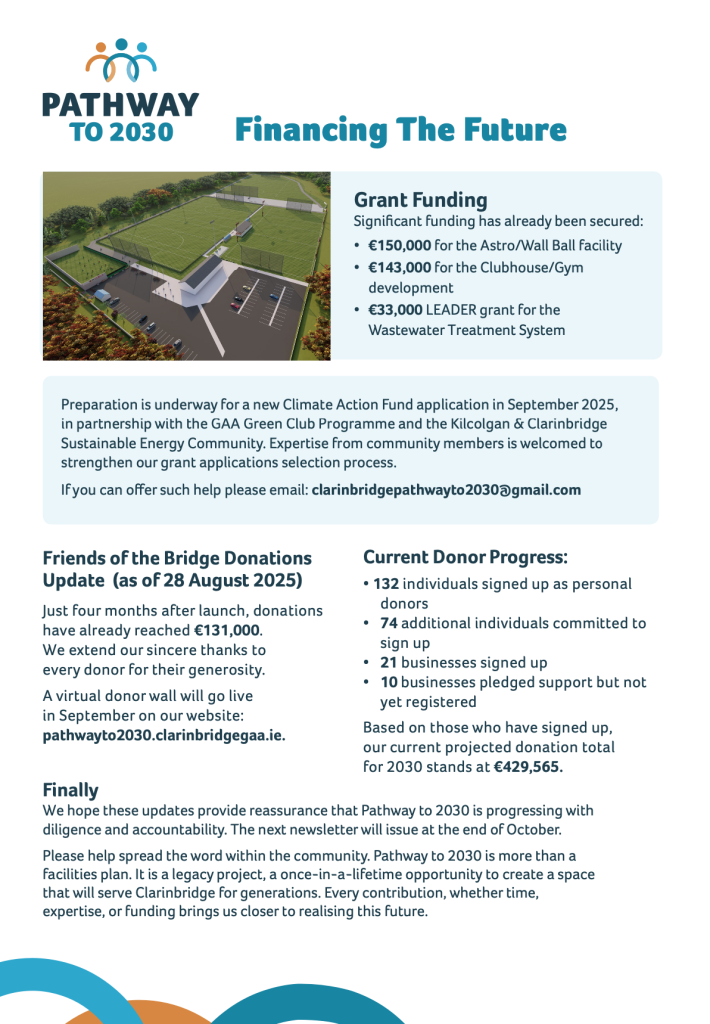 PATHWAY TO 2030

Financing The Future

Grant Funding
Significant funding has already been secured:
• €150,000 for the Astro/Wall Ball facility
• €143,000 for the Clubhouse/Gym development
• €33,000 LEADER grant for the Wastewater Treatment System

Preparation is underway for a new Climate Action Fund application in September 2025, in partnership with the GAA Green Club Programme and the Kilcolgan & Clarinbridge Sustainable Energy Community. Expertise from community members is welcomed to strengthen our grant applications selection process.

If you can offer such help please email: clarinbridgepathwayto2030@gmail.com

Friends of the Bridge Donations Update (as of 28 August 2025)

Just four months after launch, donations have already reached €131,000. We extend our sincere thanks to every donor for their generosity.

A virtual donor wall will go live in September on our website: pathwayto2030.clarinbridgegaa.ie.

Current Donor Progress:
• 132 individuals signed up as personal donors
• 74 additional individuals committed to sign up
• 21 businesses signed up
• 10 businesses pledged support but not yet registered

Based on those who have signed up, our current projected donation total for 2030 stands at €429,565.

Finally
We hope these updates provide reassurance that Pathway to 2030 is progressing with diligence and accountability. The next newsletter will issue at the end of October.

Please help spread the word within the community. Pathway to 2030 is more than a facilities plan. It is a legacy project, a once-in-a-lifetime opportunity to create a space that will serve Clarinbridge for generations. Every contribution, whether time, expertise, or funding brings us closer to realising this future.